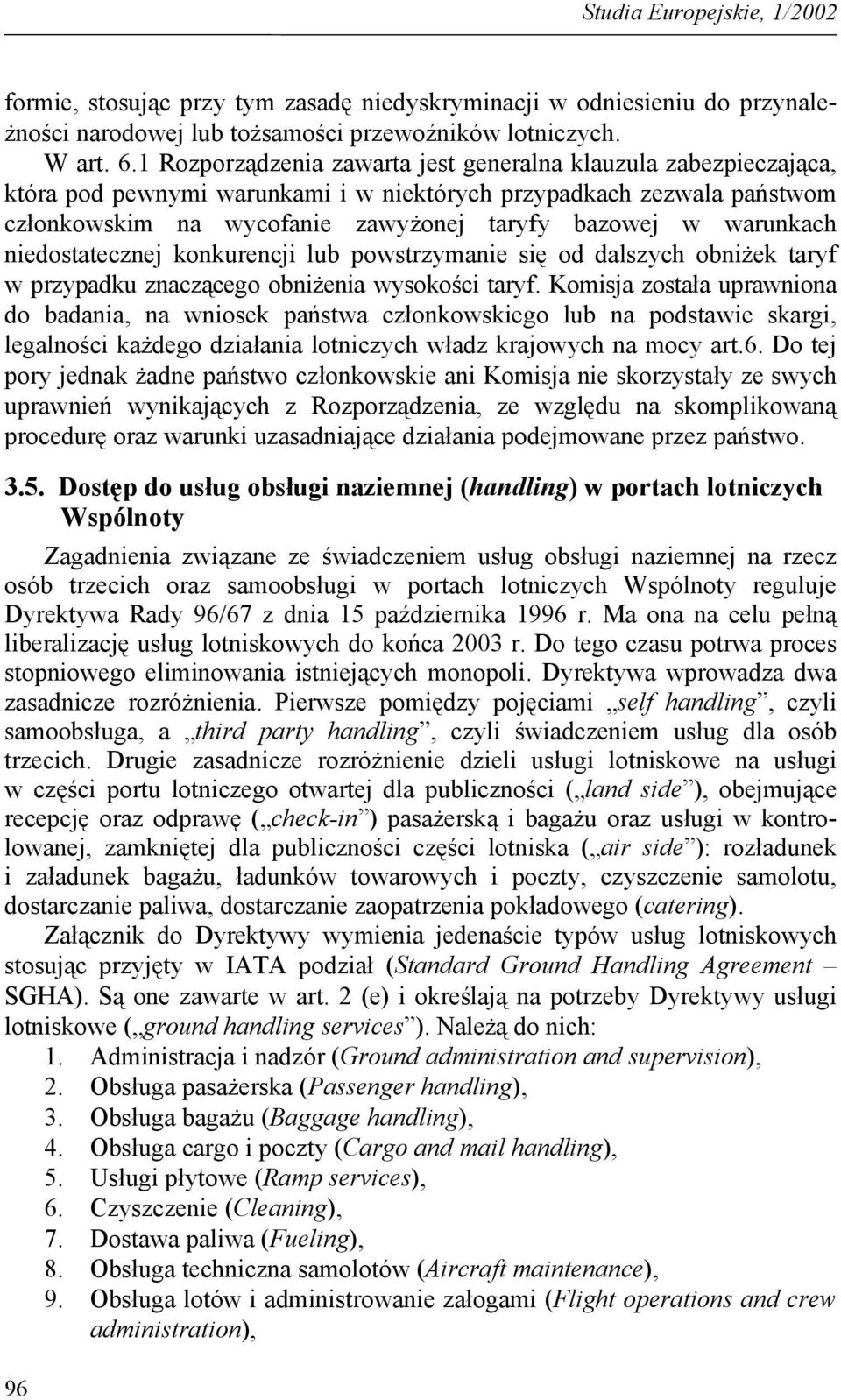 Studia Europejskie, 1/2002

formie, stosując przy tym zasadę niedyskryminacji w odniesieniu do przynależności narodowej lub tożsamości przewoźników lotniczych.

W art. 6.1 Rozporządzenia zawarta jest generalna klauzula zabezpieczająca, która pod pewnymi warunkami i w niektórych przypadkach zezwala państwom członkowskim na wycofanie zawyżonej taryfy bazowej w warunkach niedostatecznej konkurencji lub powstrzymanie się od dalszych obniżek taryf w przypadku znaczącego obniżenia wysokości taryf. Komisja została uprawniona do badania, na wniosek państwa członkowskiego lub na podstawie skargi, legalności każdego działania lotniczych władz krajowych na mocy art.6. Do tej pory jednak żadne państwo członkowskie ani Komisja nie skorzystały ze swych uprawnień wynikających z Rozporządzenia, ze względu na skomplikowaną procedurę oraz warunki uzasadniające działania podejmowane przez państwo.

3.5. Dostęp do usług obsługi naziemnej (handling) w portach lotniczych Wspólnoty

Zagadnienia związane ze świadczeniem usług obsługi naziemnej na rzecz osób trzecich oraz samoobsługi w portach lotniczych Wspólnoty reguluje Dyrektywa Rady 96/67 z dnia 15 października 1996 r. Ma ona na celu pełną liberalizację usług lotniskowych do końca 2003 r. Do tego czasu potrwa proces stopniowego eliminowania istniejących monopoli. Dyrektywa wprowadza dwa zasadnicze rozróżnienia. Pierwsze pomiędzy pojęciami „self handling”, czyli samoobsługa, a „third party handling”, czyli świadczeniem usług dla osób trzecich. Drugie zasadnicze rozróżnienie dzieli usługi lotniskowe na usługi w części portu lotniczego otwartej dla publiczności („land side”), obejmujące recepcję oraz odprawę („check-in”) pasażerską i bagażu oraz usługi w kontrolowanej, zamkniętej dla publiczności części lotniska („air side”): rozładunek i załadunek bagażu, ładunków towarowych i poczty, czyszczenie samolotu, dostarczanie paliwa, dostarczanie zaopatrzenia pokładowego (catering).

Załącznik do Dyrektywy wymienia jedenaście typów usług lotniskowych stosując przyjęty w IATA podział (Standard Ground Handling Agreement – SGHA). Są one zawarte w art. 2 (e) i określają na potrzeby Dyrektywy usługi lotniskowe („ground handling services”). Należą do nich:
1. Administracja i nadzór (Ground administration and supervision),
2. Obsługa pasażerska (Passenger handling),
3. Obsługa bagażu (Baggage handling),
4. Obsługa cargo i poczty (Cargo and mail handling),
5. Usługi płytowe (Ramp services),
6. Czyszczenie (Cleaning),
7. Dostawa paliwa (Fueling),
8. Obsługa techniczna samolotów (Aircraft maintenance),
9. Obsługa lotów i administrowanie załogami (Flight operations and crew administration),

96